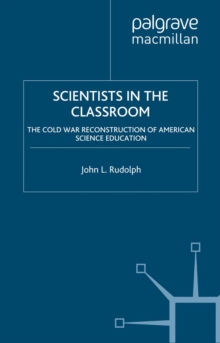 palgrave
macmillan

SCIENTISTS IN THE CLASSROOM

THE COLD WAR RECONSTRUCTION OF AMERICAN SCIENCE EDUCATION

John L. Rudolph